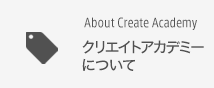 About Create Academy

クリエイトアカデミーについて